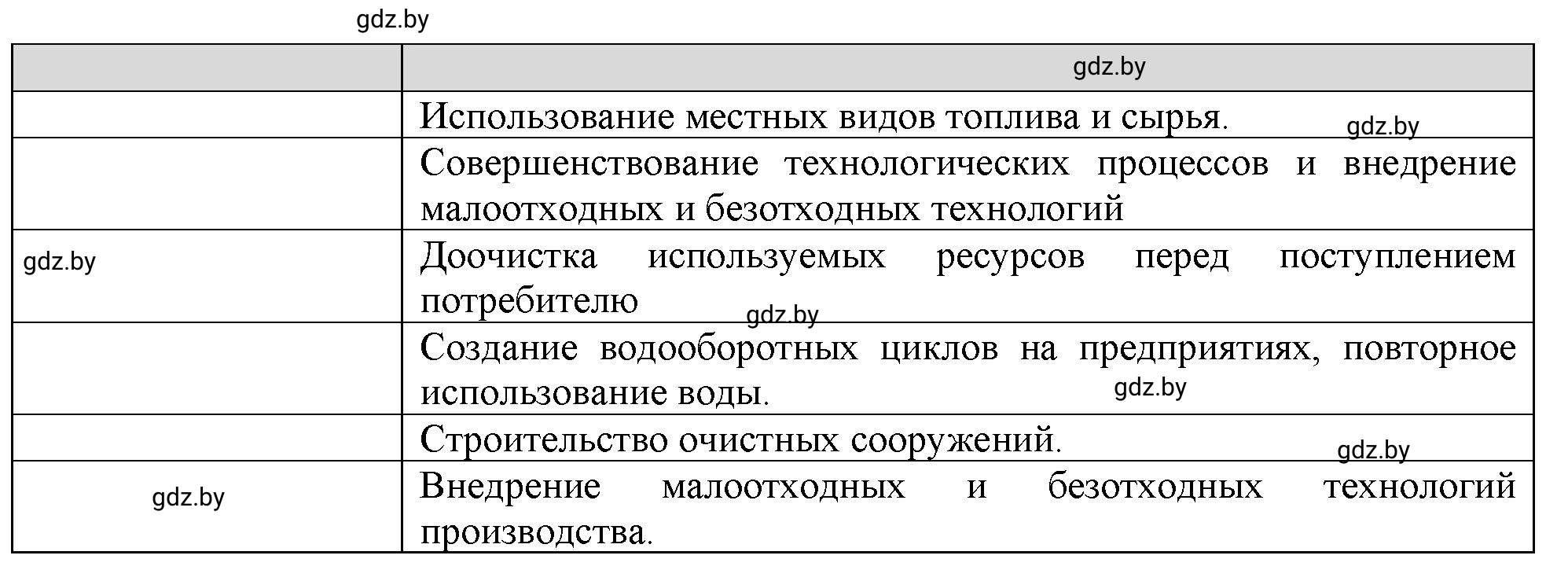 gdz.by

|  | gdz.by |
|---|---|
|  | Использование местных видов топлива и сырья. gdz.by |
|  | Совершенствование технологических процессов и внедрение малоотходных и безотходных технологий |
| gdz.by | Доочистка используемых ресурсов перед поступлением потребителю gdz.by |
|  | Создание водооборотных циклов на предприятиях, повторное использование воды. gdz.by |
|  | Строительство очистных сооружений. gdz.by |
| gdz.by | Внедрение малоотходных и безотходных технологий производства. |